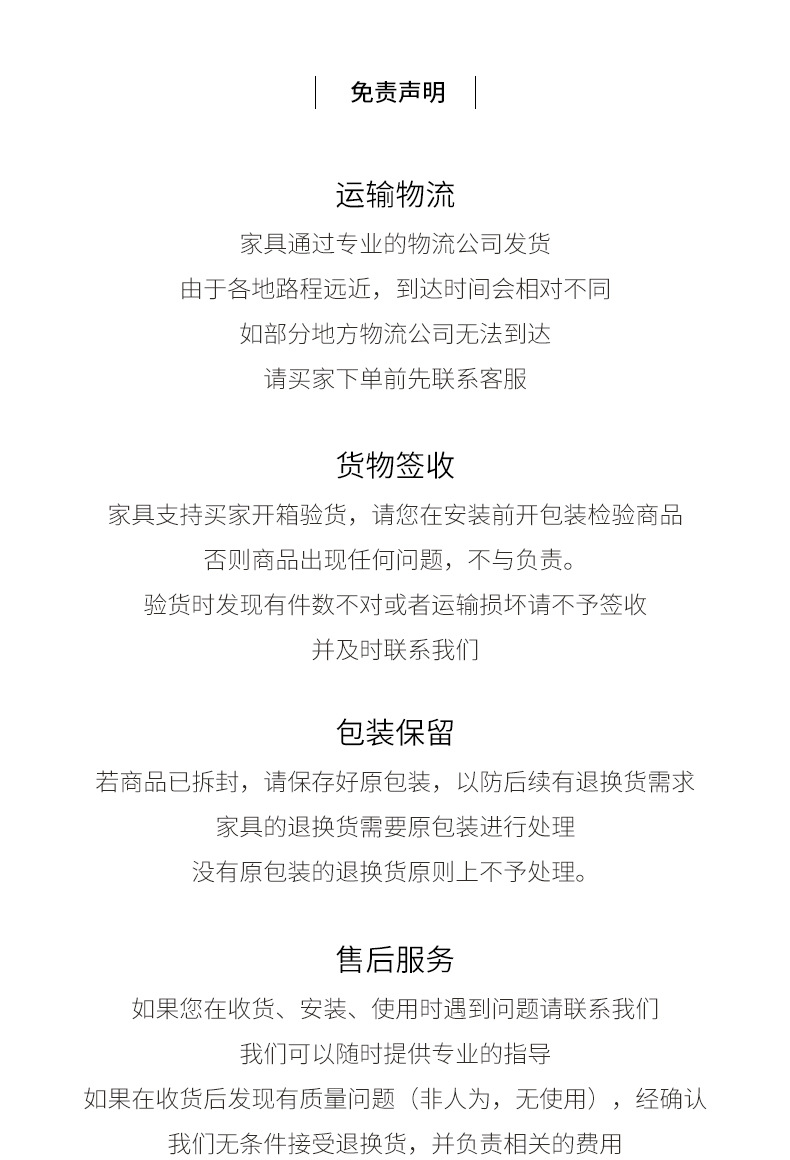 免责声明

运输物流

家具通过专业的物流公司发货
由于各地路程远近，到达时间会相对不同
如部分地方物流公司无法到达
请买家下单前先联系客服

货物签收

家具支持买家开箱验货，请您在安装前开包装检验商品
否则商品出现任何问题，不与负责。
验货时发现有件数不对或者运输损坏请不予签收
并及时联系我们

包装保留

若商品已拆封，请保存好原包装，以防后续有退换货需求
家具的退换货需要原包装进行处理
没有原包装的退换货原则上不予处理。

售后服务

如果您在收货、安装、使用时遇到问题请联系我们
我们可以随时提供专业的指导
如果在收货后发现有质量问题（非人为，无使用），经确认
我们无条件接受退换货，并负责相关的费用